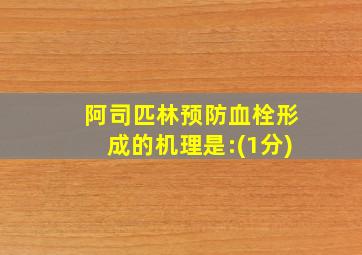 阿司匹林预防血栓形成的机理是:(1分)